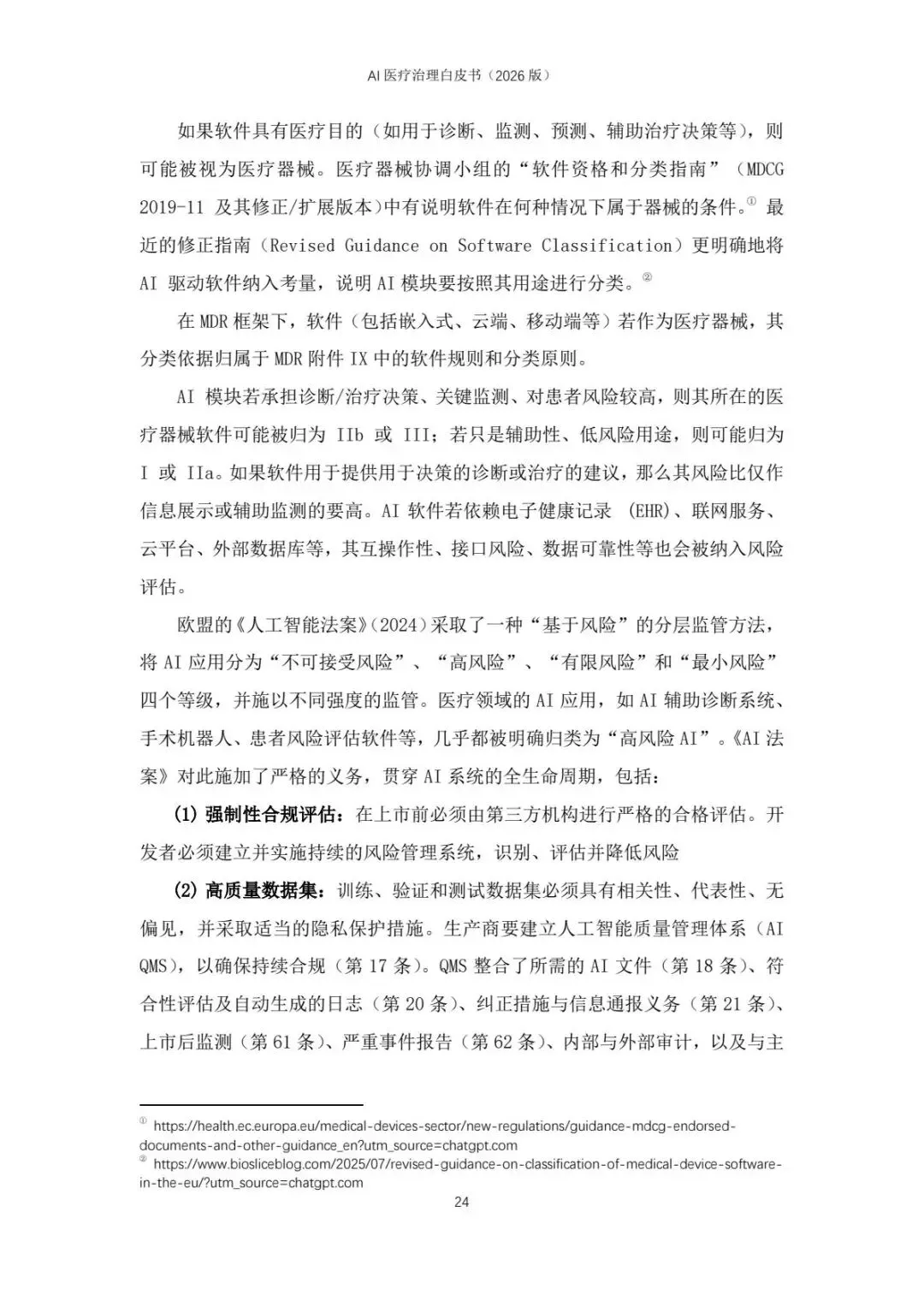 AI 医疗治理白皮书（2026 版）

如果软件具有医疗目的（如用于诊断、监测、预测、辅助治疗决策等），则可能被视为医疗器械。医疗器械协调小组的“软件资格和分类指南”（MDCG 2019-11 及其修正/扩展版本）中有说明软件在何种情况下属于器械的条件。① 最近的修正指南（Revised Guidance on Software Classification）更明确地将 AI 驱动软件纳入考量，说明 AI 模块要按照其用途进行分类。②

在 MDR 框架下，软件（包括嵌入式、云端、移动端等）若作为医疗器械，其分类依据归属于 MDR 附件 IX 中的软件规则和分类原则。

AI 模块若承担诊断/治疗决策、关键监测、对患者风险较高，则其所在的医疗器械软件可能被归为 IIb 或 III；若只是辅助性、低风险用途，则可能归为 I 或 IIa。如果软件用于提供用于决策的诊断或治疗的建议，那么其风险比仅作信息展示或辅助监测的要高。AI 软件若依赖电子健康记录 (EHR)、联网服务、云平台、外部数据库等，其互操作性、接口风险、数据可靠性等也会被纳入风险评估。

欧盟的《人工智能法案》(2024）采取了一种“基于风险”的分层监管方法，将 AI 应用分为“不可接受风险”、“高风险”、“有限风险”和“最小风险”四个等级，并施以不同强度的监管。医疗领域的 AI 应用，如 AI 辅助诊断系统、手术机器人、患者风险评估软件等，几乎都被明确归类为“高风险 AI”。《AI 法案》对此施加了严格的义务，贯穿 AI 系统的全生命周期，包括：

(1) 强制性合规评估：在上市前必须由第三方机构进行严格的合格评估。开发者必须建立并实施持续的风险管理系统，识别、评估并降低风险

(2) 高质量数据集：训练、验证和测试数据集必须具有相关性、代表性、无偏见，并采取适当的隐私保护措施。生产商要建立人工智能质量管理体系（AI QMS），以确保持续合规（第 17 条）。QMS 整合了所需的 AI 文件（第 18 条）、符合性评估及自动生成的日志（第 20 条）、纠正措施与信息通报义务（第 21 条）、上市后监测（第 61 条）、严重事件报告（第 62 条）、内部与外部审计，以及与主

① https://health.ec.europa.eu/medical-devices-sector/new-regulations/guidance-mdcg-endorsed-documents-and-other-guidance_en?utm_source=chatgpt.com
② https://www.biosliceblog.com/2025/07/revised-guidance-on-classification-of-medical-device-software-in-the-eu/?utm_source=chatgpt.com

24